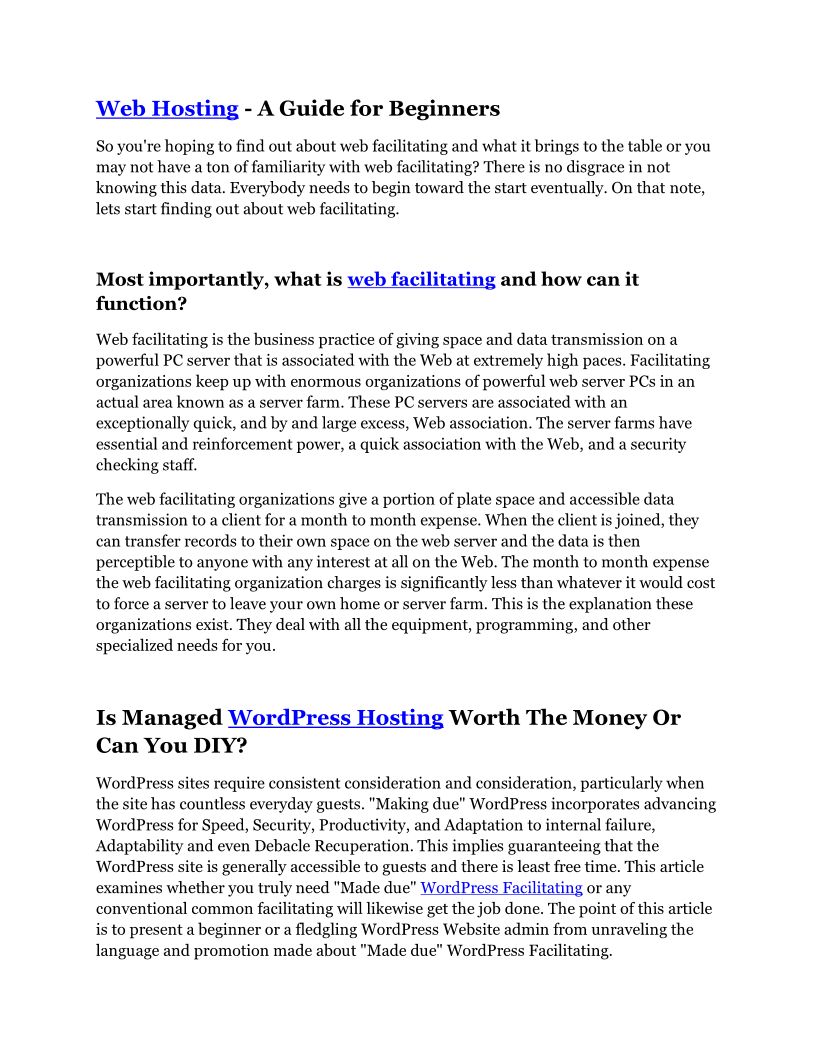 Web Hosting - A Guide for Beginners

So you're hoping to find out about web facilitating and what it brings to the table or you may not have a ton of familiarity with web facilitating? There is no disgrace in not knowing this data. Everybody needs to begin toward the start eventually. On that note, lets start finding out about web facilitating.

Most importantly, what is web facilitating and how can it function?

Web facilitating is the business practice of giving space and data transmission on a powerful PC server that is associated with the Web at extremely high paces. Facilitating organizations keep up with enormous organizations of powerful web server PCs in an actual area known as a server farm. These PC servers are associated with an exceptionally quick, and by and large excess, Web association. The server farms have essential and reinforcement power, a quick association with the Web, and a security checking staff.

The web facilitating organizations give a portion of plate space and accessible data transmission to a client for a month to month expense. When the client is joined, they can transfer records to their own space on the web server and the data is then perceptible to anyone with any interest at all on the Web. The month to month expense the web facilitating organization charges is significantly less than whatever it would cost to force a server to leave your own home or server farm. This is the explanation these organizations exist. They deal with all the equipment, programming, and other specialized needs for you.

Is Managed WordPress Hosting Worth The Money Or Can You DIY?

WordPress sites require consistent consideration and consideration, particularly when the site has countless everyday guests. "Making due" WordPress incorporates advancing WordPress for Speed, Security, Productivity, and Adaptation to internal failure, Adaptability and even Debacle Recuperation. This implies guaranteeing that the WordPress site is generally accessible to guests and there is least free time. This article examines whether you truly need "Made due" WordPress Facilitating or any conventional common facilitating will likewise get the job done. The point of this article is to present a beginner or a fledgling WordPress Website admin from unraveling the language and promotion made about "Made due" WordPress Facilitating.